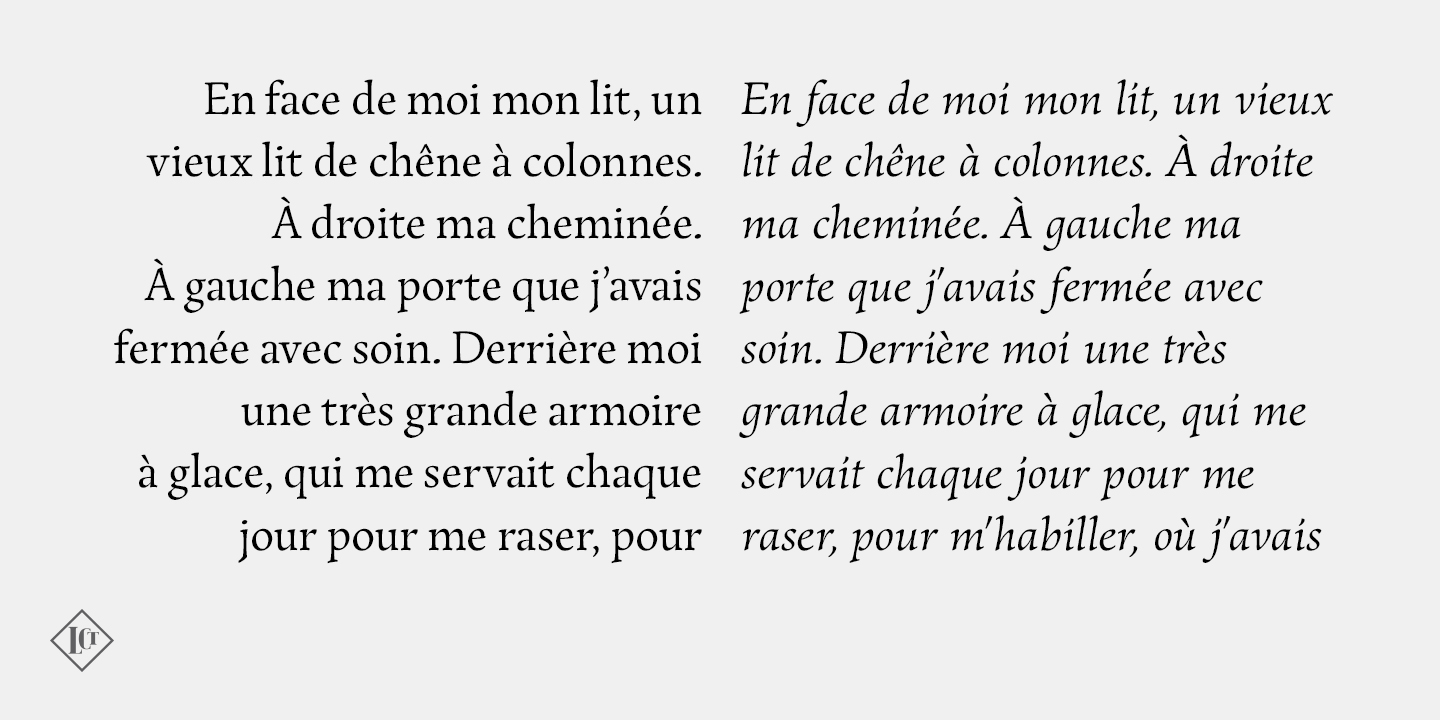 En face de moi mon lit, un vieux lit de chêne à colonnes. À droite ma cheminée. À gauche ma porte que j'avais fermée avec soin. Derrière moi une très grande armoire à glace, qui me servait chaque jour pour me raser, pour

En face de moi mon lit, un vieux lit de chêne à colonnes. À droite ma cheminée. À gauche ma porte que j'avais fermée avec soin. Derrière moi une très grande armoire à glace, qui me servait chaque jour pour me raser, pour m'habiller, où j'avais

LCT